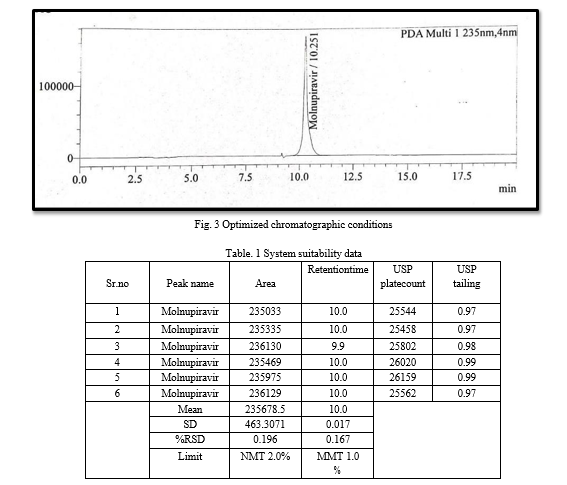 PDA Multi 1 235nm,4nm

Molnupiravir / 10.251

100000

0

0.0 2.5 5.0 7.5 10.0 12.5 15.0 17.5 min

Fig. 3 Optimized chromatographic conditions

Table. 1 System suitability data

| Sr.no | Peak name | Area | Retentiontime | USP platecount | USP tailing |
|---|---|---|---|---|---|
| 1 | Molnupiravir | 235033 | 10.0 | 25544 | 0.97 |
| 2 | Molnupiravir | 235335 | 10.0 | 25458 | 0.97 |
| 3 | Molnupiravir | 236130 | 9.9 | 25802 | 0.98 |
| 4 | Molnupiravir | 235469 | 10.0 | 26020 | 0.99 |
| 5 | Molnupiravir | 235975 | 10.0 | 26159 | 0.99 |
| 6 | Molnupiravir | 236129 | 10.0 | 25562 | 0.97 |
| | Mean | 235678.5 | 10.0 | | |
| | SD | 463.3071 | 0.017 | | |
| | %RSD | 0.196 | 0.167 | | |
| | Limit | NMT 2.0% | MMT 1.0 % | | |